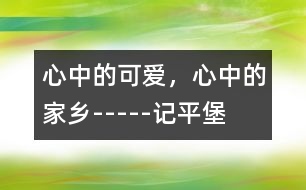 心中的可爱，心中的家乡------记平堡